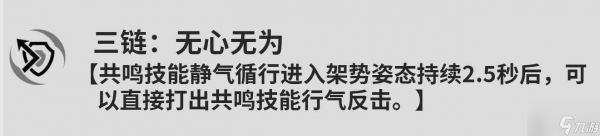 三链：无心无为

【共鸣技能静气循行进入架势姿态持续2.5秒后，可以直接打出共鸣技能行气反击。】

九游